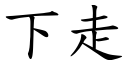 下走